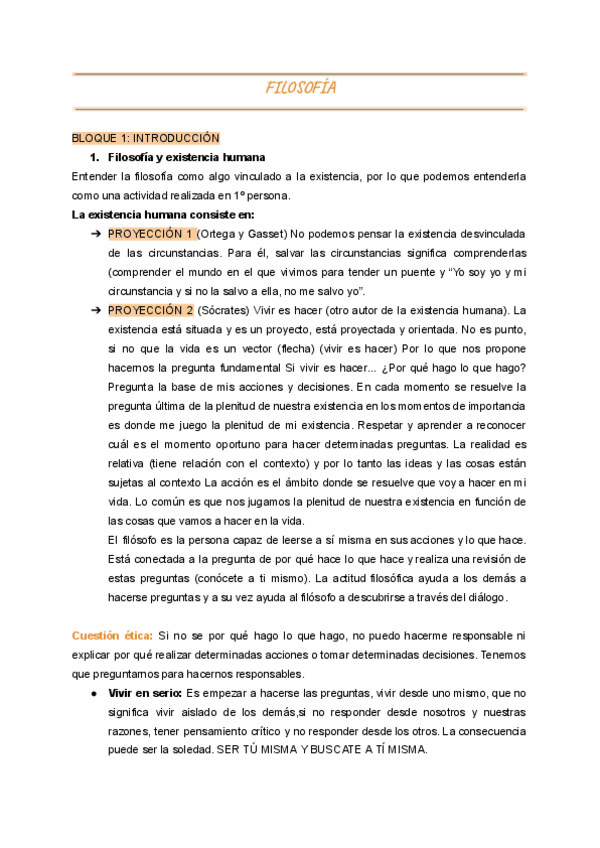 FILOSOFÍA

BLOQUE 1: INTRODUCCIÓN

1. Filosofía y existencia humana

Entender la filosofía como algo vinculado a la existencia, por lo que podemos entenderla como una actividad realizada en 1º persona.

La existencia humana consiste en:

➔ PROYECCIÓN 1 (Ortega y Gasset) No podemos pensar la existencia desvinculada de las circunstancias. Para él, salvar las circunstancias significa comprenderlas (comprender el mundo en el que vivimos para tender un puente y “Yo soy yo y mi circunstancia y si no la salvo a ella, no me salvo yo”.

➔ PROYECCIÓN 2 (Sócrates) Vivir es hacer (otro autor de la existencia humana). La existencia está situada y es un proyecto, está proyectada y orientada. No es punto, si no que la vida es un vector (flecha) (vivir es hacer) Por lo que nos propone hacernos la pregunta fundamental Si vivir es hacer... ¿Por qué hago lo que hago? Pregunta la base de mis acciones y decisiones. En cada momento se resuelve la pregunta última de la plenitud de nuestra existencia en los momentos de importancia es donde me juego la plenitud de mi existencia. Respetar y aprender a reconocer cuál es el momento oportuno para hacer determinadas preguntas. La realidad es relativa (tiene relación con el contexto) y por lo tanto las ideas y las cosas están sujetas al contexto La acción es el ámbito donde se resuelve que voy a hacer en mi vida. Lo común es que nos jugamos la plenitud de nuestra existencia en función de las cosas que vamos a hacer en la vida.

El filósofo es la persona capaz de leerse a sí misma en sus acciones y lo que hace. Está conectada a la pregunta de por qué hace lo que hace y realiza una revisión de estas preguntas (conócete a ti mismo). La actitud filosófica ayuda a los demás a hacerse preguntas y a su vez ayuda al filósofo a descubrirse a través del diálogo.

Cuestión ética: Si no se por qué hago lo que hago, no puedo hacerme responsable ni explicar por qué realizar determinadas acciones o tomar determinadas decisiones. Tenemos que preguntarnos para hacernos responsables.

● Vivir en serio: Es empezar a hacerse las preguntas, vivir desde uno mismo, que no significa vivir aislado de los demás,si no responder desde nosotros y nuestras razones, tener pensamiento crítico y no responder desde los otros. La consecuencia puede ser la soledad. SER TÚ MISMA Y BUSCATE A TÍ MISMA.